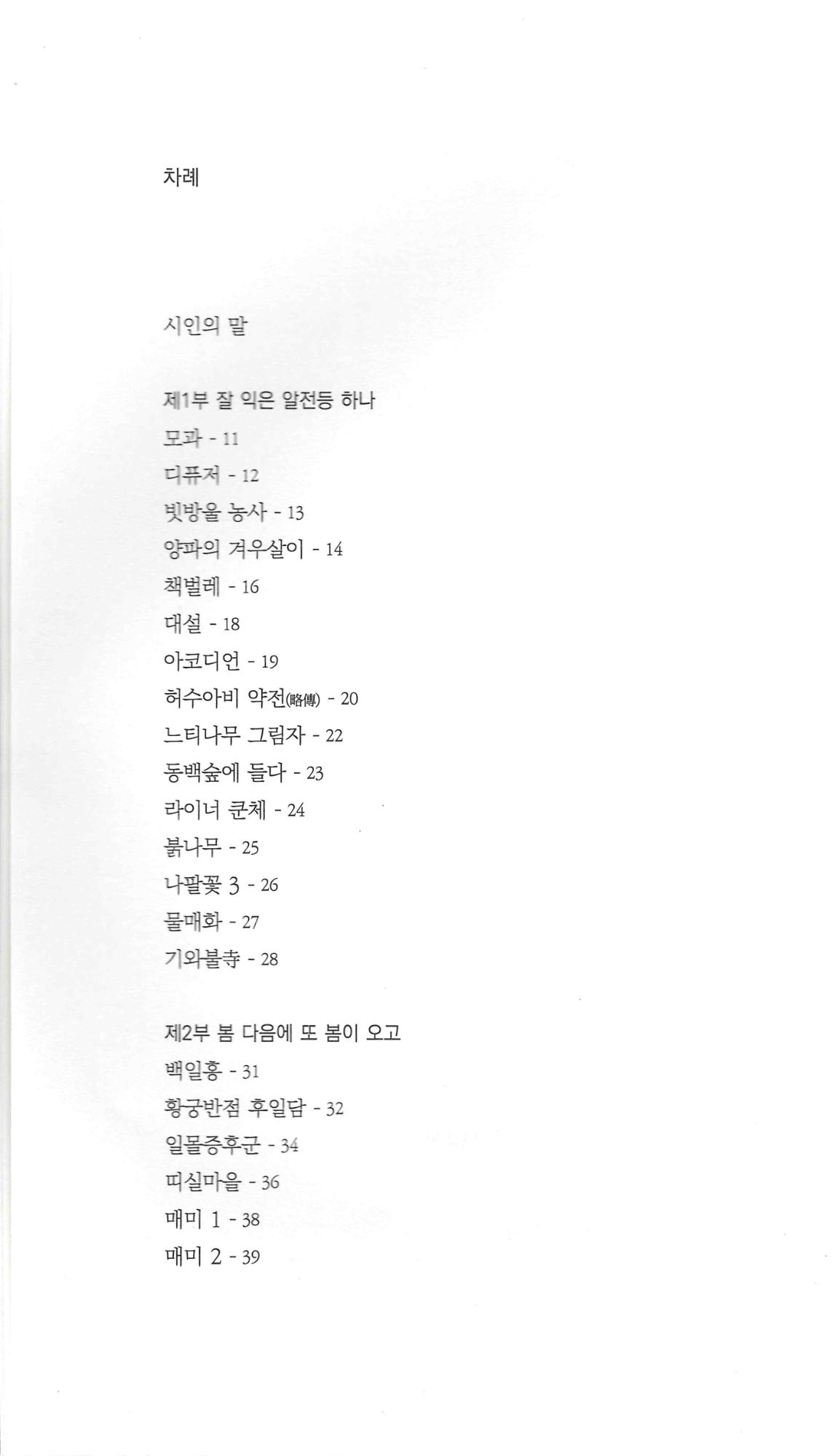 차례

시인의 말

제1부 잘 익은 알전등 하나

모과 - 11

디퓨저 - 12

빗방울 농사 - 13

양파의 겨우살이 - 14

책벌레 - 16

대설 - 18

아코디언 - 19

허수아비 약전(略傳) - 20

느티나무 그림자 - 22

동백숲에 들다 - 23

라이너 쿤체 - 24

붉나무 - 25

나팔꽃 3 - 26

물매화 - 27

기와불寺 - 28

제2부 봄 다음에 또 봄이 오고

백일홍 - 31

황궁반점 후일담 - 32

일몰증후군 - 34

띠실마을 - 36

매미 1 - 38

매미 2 - 39